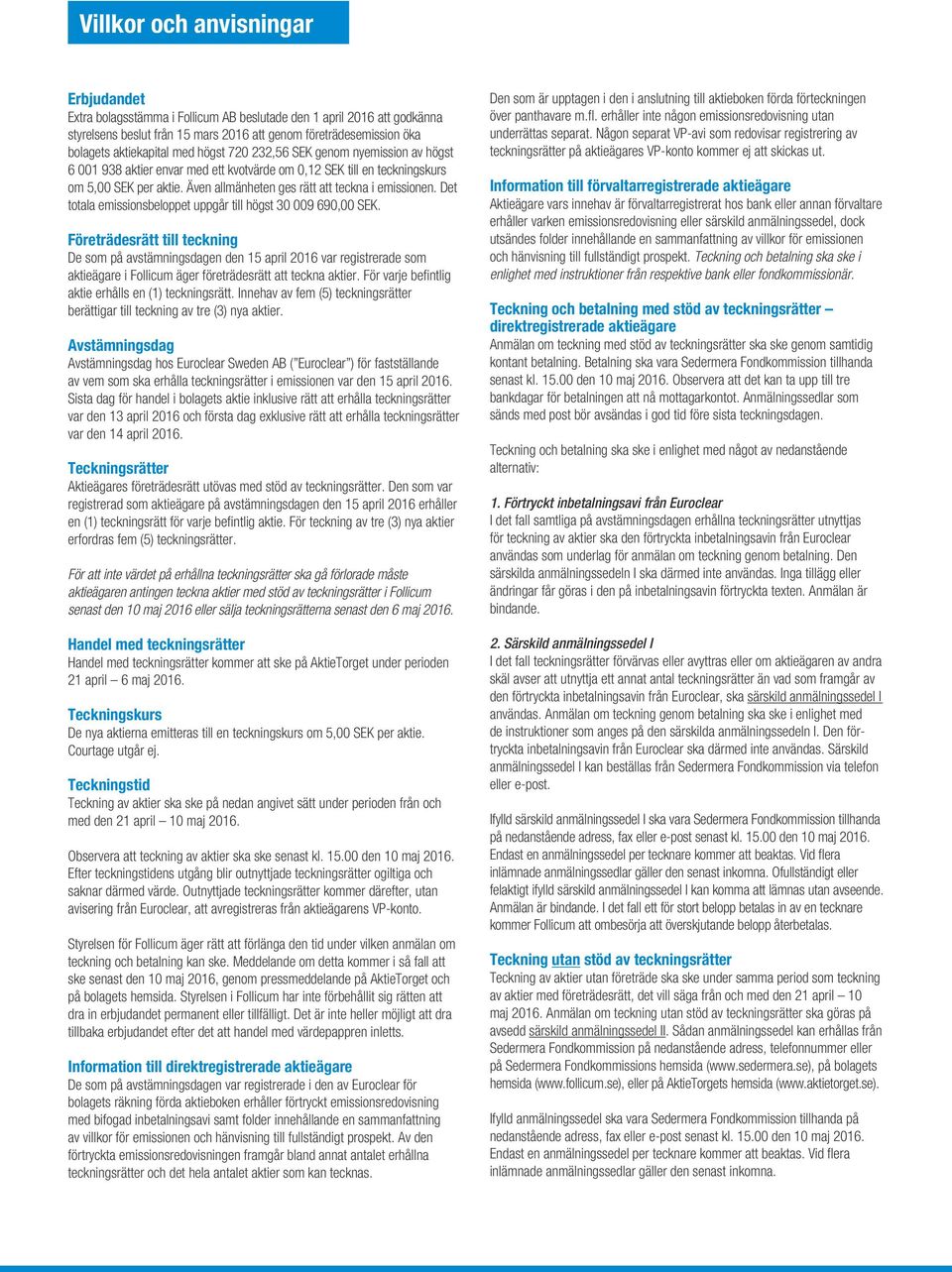 Villkor och anvisningar

Erbjudandet
Extra bolagsstämma i Follicum AB beslutade den 1 april 2016 att godkänna styrelsens beslut från 15 mars 2016 att genom företrädesemission öka bolagets aktiekapital med högst 720 232,56 SEK genom nyemission av högst 6 001 938 aktier envar med ett kvotvärde om 0,12 SEK till en teckningskurs om 5,00 SEK per aktie. Även allmänheten ges rätt att teckna i emissionen. Det totala emissionsbeloppet uppgår till högst 30 009 690,00 SEK.

Företrädesrätt till teckning
De som på avstämningsdagen den 15 april 2016 var registrerade som aktieägare i Follicum äger företrädesrätt att teckna aktier. För varje befintlig aktie erhålls en (1) teckningsrätt. Innehav av fem (5) teckningsrätter berättigar till teckning av tre (3) nya aktier.

Avstämningsdag
Avstämningsdag hos Euroclear Sweden AB ("Euroclear") för fastställande av vem som ska erhålla teckningsrätter i emissionen var den 15 april 2016. Sista dag för handel i bolagets aktie inklusive rätt att erhålla teckningsrätter var den 13 april 2016 och första dag exklusive rätt att erhålla teckningsrätter var den 14 april 2016.

Teckningsrätter
Aktieägares företrädesrätt utövas med stöd av teckningsrätter. Den som var registrerad som aktieägare på avstämningsdagen den 15 april 2016 erhåller en (1) teckningsrätt för varje befintlig aktie. För teckning av tre (3) nya aktier erfordras fem (5) teckningsrätter.

För att inte värdet på erhållna teckningsrätter ska gå förlorade måste aktieägaren antingen teckna aktier med stöd av teckningsrätter i Follicum senast den 10 maj 2016 eller sälja teckningsrätterna senast den 6 maj 2016.

Handel med teckningsrätter
Handel med teckningsrätter kommer att ske på AktieTorget under perioden 21 april – 6 maj 2016.

Teckningskurs
De nya aktierna emitteras till en teckningskurs om 5,00 SEK per aktie. Courtage utgår ej.

Teckningstid
Teckning av aktier ska ske på nedan angivet sätt under perioden från och med den 21 april – 10 maj 2016.

Observera att teckning av aktier ska ske senast kl. 15.00 den 10 maj 2016. Efter teckningstidens utgång blir outnyttjade teckningsrätter ogiltiga och saknar därmed värde. Outnyttjade teckningsrätter kommer därefter, utan avisering från Euroclear, att avregistreras från aktieägarens VP-konto.

Styrelsen för Follicum äger rätt att förlänga den tid under vilken anmälan om teckning och betalning kan ske. Meddelande om detta kommer i så fall att ske senast den 10 maj 2016, genom pressmeddelande på AktieTorget och på bolagets hemsida. Styrelsen i Follicum har inte förbehållit sig rätten att dra in erbjudandet permanent eller tillfälligt. Det är inte heller möjligt att dra tillbaka erbjudandet efter det att handel med värdepappren inletts.

Information till direktregistrerade aktieägare
De som på avstämningsdagen var registrerade i den av Euroclear för bolagets räkning förda aktieboken erhåller förtryckt emissionsredovisning med bifogad inbetalningsavi samt folder innehållande en sammanfattning av villkor för emissionen och hänvisning till fullständigt prospekt. Av den förtryckta emissionsredovisningen framgår bland annat antalet erhållna teckningsrätter och det hela antalet aktier som kan tecknas.

Den som är upptagen i den i anslutning till aktieboken förda förteckningen över panthavare m.fl. erhåller inte någon emissionsredovisning utan underrättas separat. Någon separat VP-avi som redovisar registrering av teckningsrätter på aktieägares VP-konto kommer ej att skickas ut.

Information till förvaltarregistrerade aktieägare
Aktieägare vars innehav är förvaltarregistrerat hos bank eller annan förvaltare erhåller varken emissionsredovisning eller särskild anmälningssedel, dock utsändes folder innehållande en sammanfattning av villkor för emissionen och hänvisning till fullständigt prospekt. Teckning och betalning ska ske i enlighet med instruktioner från respektive bank eller fondkommissionär.

Teckning och betalning med stöd av teckningsrätter – direktregistrerade aktieägare
Anmälan om teckning med stöd av teckningsrätter ska ske genom samtidig kontant betalning. Betalning ska vara Sedermera Fondkommission tillhanda senast kl. 15.00 den 10 maj 2016. Observera att det kan ta upp till tre bankdagar för betalningen att nå mottagarkontot. Anmälningssedlar som sänds med post bör avsändas i god tid före sista teckningsdagen.

Teckning och betalning ska ske i enlighet med något av nedanstående alternativ:

1. Förtryckt inbetalningsavi från Euroclear
I det fall samtliga på avstämningsdagen erhållna teckningsrätter utnyttjas för teckning av aktier ska den förtryckta inbetalningsavin från Euroclear användas som underlag för anmälan om teckning genom betalning. Den särskilda anmälningssedeln I ska därmed inte användas. Inga tillägg eller ändringar får göras i den på inbetalningsavin förtryckta texten. Anmälan är bindande.

2. Särskild anmälningssedel I
I det fall teckningsrätter förvärvas eller avyttras eller om aktieägaren av andra skäl avser att utnyttja ett annat antal teckningsrätter än vad som framgår av den förtryckta inbetalningsavin från Euroclear, ska särskild anmälningssedel I användas. Anmälan om teckning genom betalning ska ske i enlighet med de instruktioner som anges på den särskilda anmälningssedeln I. Den förtryckta inbetalningsavin från Euroclear ska därmed inte användas. Särskild anmälningssedel I kan beställas från Sedermera Fondkommission via telefon eller e-post.

Ifylld särskild anmälningssedel I ska vara Sedermera Fondkommission tillhanda på nedanstående adress, fax eller e-post senast kl. 15.00 den 10 maj 2016. Endast en anmälningssedel per tecknare kommer att beaktas. Vid flera inlämnade anmälningssedlar gäller den senast inkomna. Ofullständigt eller felaktigt ifylld särskild anmälningssedel I kan komma att lämnas utan avseende. Anmälan är bindande. I det fall ett för stort belopp betalas in av en tecknare kommer Follicum att ombesörja att överskjutande belopp återbetalas.

Teckning utan stöd av teckningsrätter
Teckning av aktier utan företräde ska ske under samma period som teckning av aktier med företrädesrätt, det vill säga från och med den 21 april – 10 maj 2016. Anmälan om teckning utan stöd av teckningsrätter ska göras på avsedd särskild anmälningssedel II. Sådan anmälningssedel kan erhållas från Sedermera Fondkommission på nedanstående adress, telefonnummer eller på Sedermera Fondkommissions hemsida (www.sedermera.se), på bolagets hemsida (www.follicum.se), eller på AktieTorgets hemsida (www.aktietorget.se).

Ifylld anmälningssedel ska vara Sedermera Fondkommission tillhanda på nedanstående adress, fax eller e-post senast kl. 15.00 den 10 maj 2016. Endast en anmälningssedel per tecknare kommer att beaktas. Vid flera inlämnade anmälningssedlar gäller den senast inkomna.